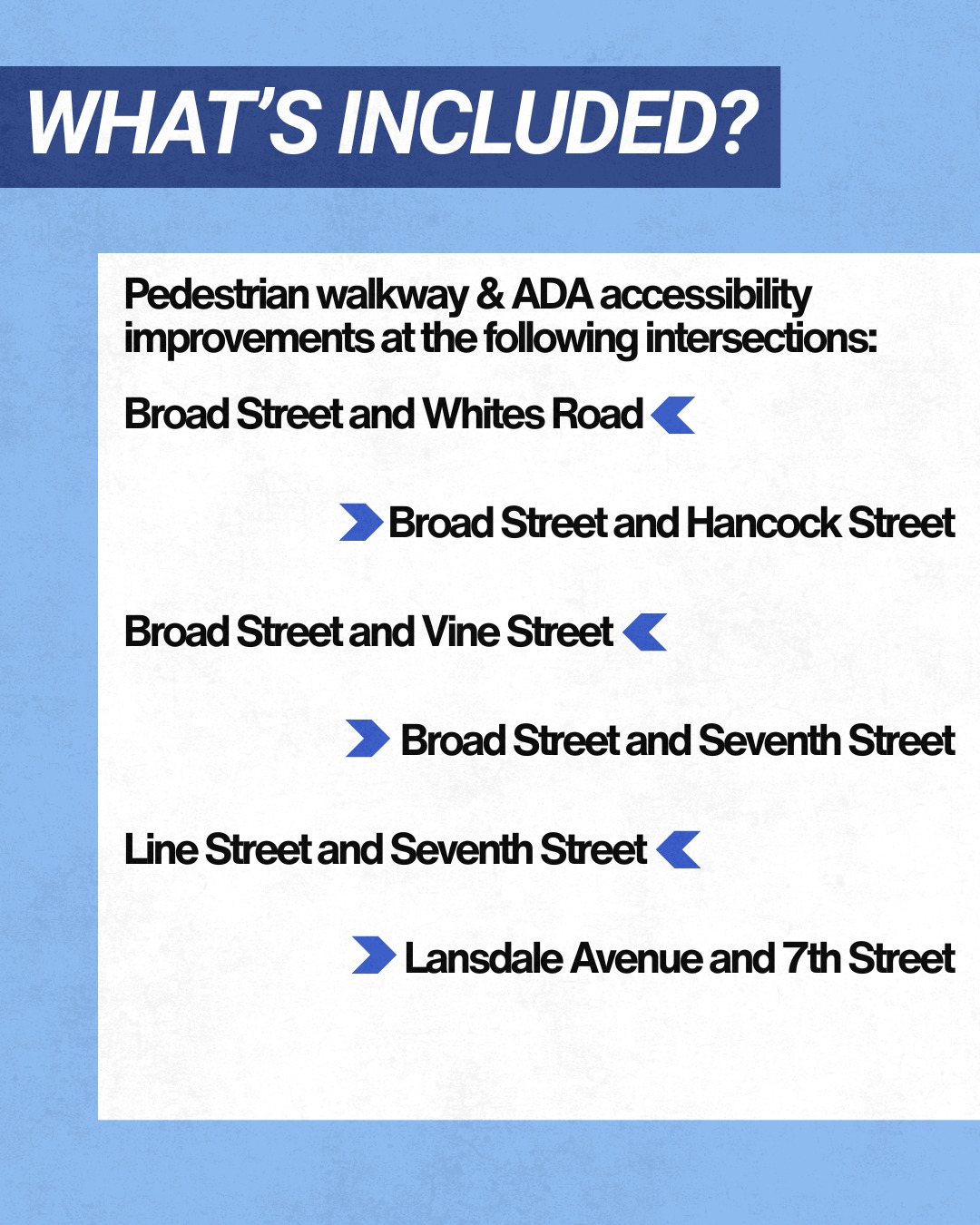 WHAT'S INCLUDED?

Pedestrian walkway & ADA accessibility improvements at the following intersections:

Broad Street and Whites Road

Broad Street and Hancock Street

Broad Street and Vine Street

Broad Street and Seventh Street

Line Street and Seventh Street

Lansdale Avenue and 7th Street